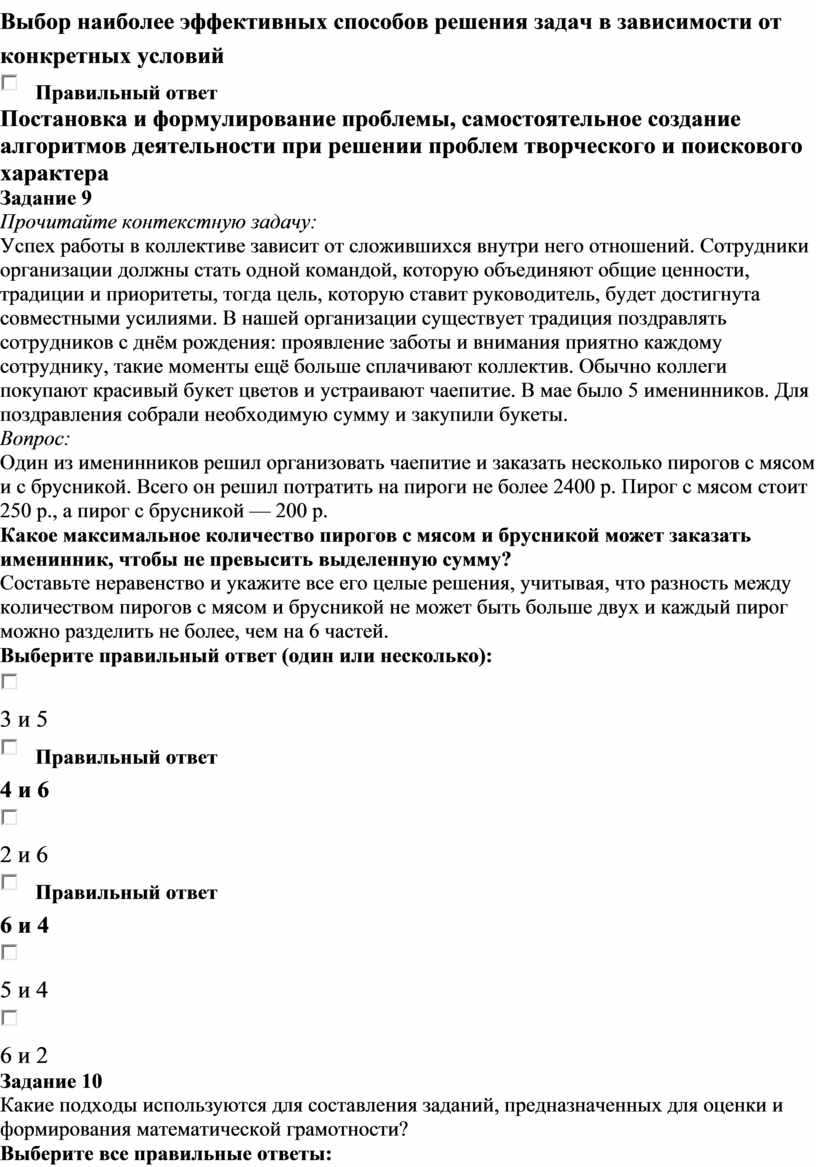 Выбор наиболее эффективных способов решения задач в зависимости от конкретных условий

Правильный ответ

Постановка и формулирование проблемы, самостоятельное создание алгоритмов деятельности при решении проблем творческого и поискового характера

Задание 9

Прочитайте контекстную задачу:

Успех работы в коллективе зависит от сложившихся внутри него отношений. Сотрудники организации должны стать одной командой, которую объединяют общие ценности, традиции и приоритеты, тогда цель, которую ставит руководитель, будет достигнута совместными усилиями. В нашей организации существует традиция поздравлять сотрудников с днём рождения: проявление заботы и внимания приятно каждому сотруднику, такие моменты ещё больше сплачивают коллектив. Обычно коллеги покупают красивый букет цветов и устраивают чаепитие. В мае было 5 именинников. Для поздравления собрали необходимую сумму и закупили букеты.

Вопрос:

Один из именинников решил организовать чаепитие и заказать несколько пирогов с мясом и с брусникой. Всего он решил потратить на пироги не более 2400 р. Пирог с мясом стоит 250 р., а пирог с брусникой — 200 р.

Какое максимальное количество пирогов с мясом и брусникой может заказать именинник, чтобы не превысить выделенную сумму?

Составьте неравенство и укажите все его целые решения, учитывая, что разность между количеством пирогов с мясом и брусникой не может быть больше двух и каждый пирог можно разделить не более, чем на 6 частей.

Выберите правильный ответ (один или несколько):

3 и 5

Правильный ответ

4 и 6

2 и 6

Правильный ответ

6 и 4

5 и 4

6 и 2

Задание 10

Какие подходы используются для составления заданий, предназначенных для оценки и формирования математической грамотности?

Выберите все правильные ответы: